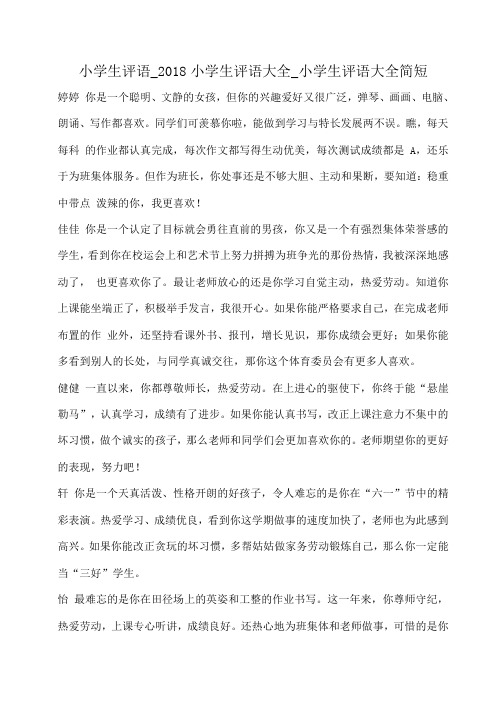 小学生评语_2018 小学生评语大全_小学生评语大全简短

婷婷 你是一个聪明、文静的女孩，但你的兴趣爱好又很广泛，弹琴、画画、电脑、朗诵、写作都喜欢。同学们可羡慕你啦，能做到学习与特长发展两不误。瞧，每天每科 的作业都认真完成，每次作文都写得生动优美，每次测试成绩都是 A，还乐于为班集体服务。但作为班长，你处事还是不够大胆、主动和果断，要知道：稳重中带点 泼辣的你，我更喜欢！

佳佳 你是一个认定了目标就会勇往直前的男孩，你又是一个有强烈集体荣誉感的学生，看到你在校运会上和艺术节上努力拼搏为班争光的那份热情，我被深深地感动了， 也更喜欢你了。最让老师放心的还是你学习自觉主动，热爱劳动。知道你上课能坐端正了，积极举手发言，我很开心。如果你能严格要求自己，在完成老师布置的作 业外，还坚持看课外书、报刊，增长见识，那你成绩会更好；如果你能多看到别人的长处，与同学真诚交往，那你这个体育委员会有更多人喜欢。

健健 一直以来，你都尊敬师长，热爱劳动。在上进心的驱使下，你终于能“悬崖勒马”，认真学习，成绩有了进步。如果你能认真书写，改正上课注意力不集中的坏习惯，做个诚实的孩子，那么老师和同学们会更加喜欢你的。老师期望你的更好的表现，努力吧！

轩 你是一个天真活泼、性格开朗的好孩子，令人难忘的是你在“六一”节中的精彩表演。热爱学习、成绩优良，看到你这学期做事的速度加快了，老师也为此感到高兴。如果你能改正贪玩的坏习惯，多帮姑姑做家务劳动锻炼自己，那么你一定能当“三好”学生。

怡 最难忘的是你在田径场上的英姿和工整的作业书写。这一年来，你尊师守纪，热爱劳动，上课专心听讲，成绩良好。还热心地为班集体和老师做事，可惜的是你